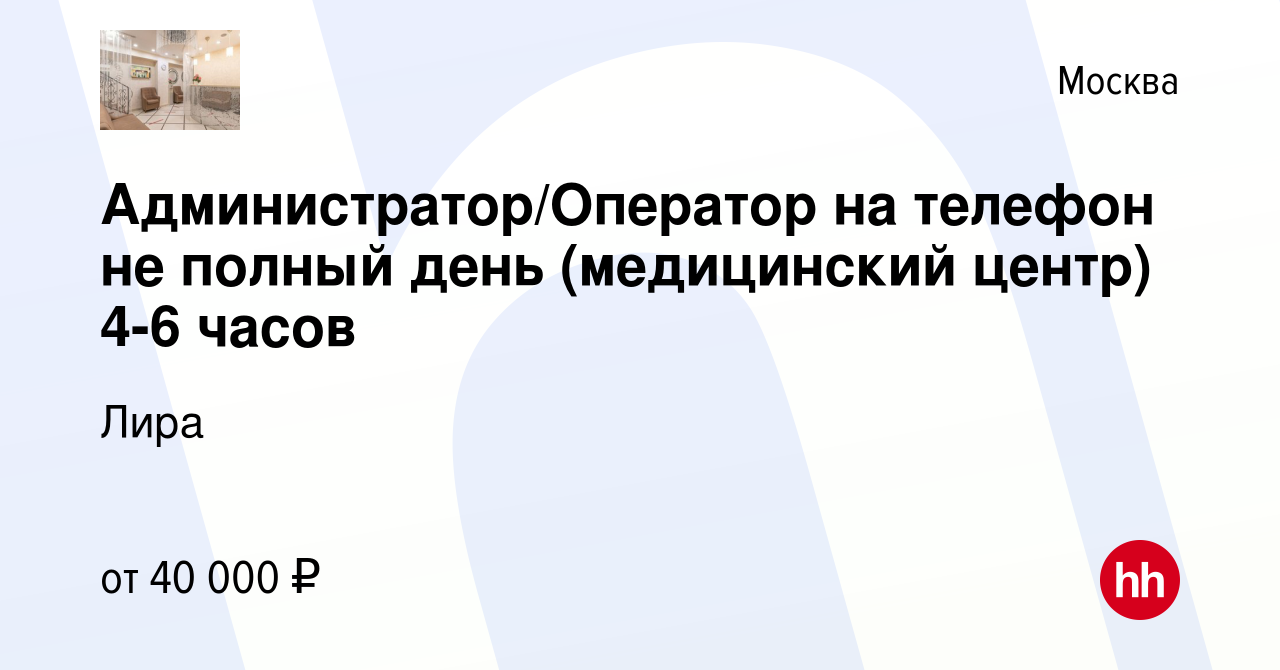 Москва

Администратор/Оператор на телефон не полный день (медицинский центр) 4-6 часов

Лира

от 40 000 ₽

hh